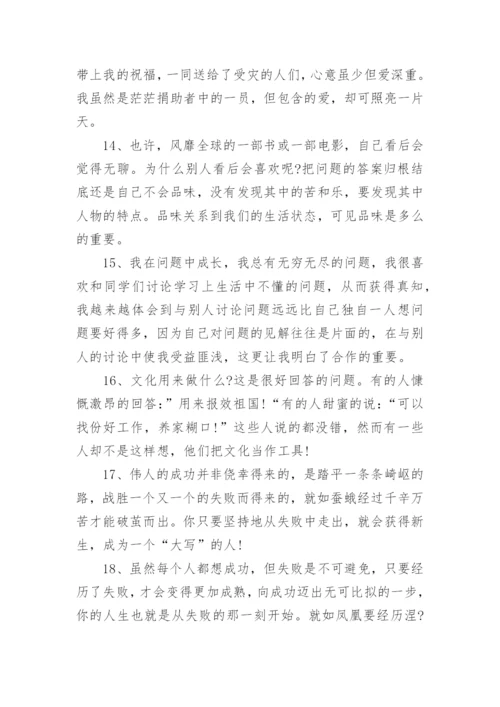 带上我的祝福，一同送给了受灾的人们，心意虽少但爱深重。我虽然是茫茫捐助者中的一员，但包含的爱，却可照亮一片天。

14、也许，风靡全球的一部书或一部电影，自己看后会觉得无聊。为什么别人看后会喜欢呢?把问题的答案归根结底还是自己不会品味，没有发现其中的苦和乐，要发现其中人物的特点。品味关系到我们的生活状态，可见品味是多么的重要。

15、我在问题中成长，我总有无穷无尽的问题，我很喜欢和同学们讨论学习上生活中不懂的问题，从而获得真知，我越来越体会到与别人讨论问题远远比自己独自一人想问题要好得多，因为自己对问题的见解往往是片面的，在与别人的讨论中使我受益匪浅，这更让我明白了合作的重要。

16、文化用来做什么?这是很好回答的问题。有的人慷慨激昂的回答:”用来报效祖国!“有的人甜蜜的说:“可以找份好工作，养家糊口!”这些人说的都没错，然而有一些人却不是这样想，他们把文化当作工具!

17、伟人的成功并非侥幸得来的，是踏平一条条崎岖的路，战胜一个又一个的失败而得来的，就如蚕蛾经过千辛万苦才能破茧而出。你只要坚持地从失败中走出，就会获得新生，成为一个“大写”的人!

18、虽然每个人都想成功，但失败是不可避免，只要经历了失败，才会变得更加成熟，向成功迈出无可比拟的一步，你的人生也就是从失败的那一刻开始。就如凤凰要经历涅?